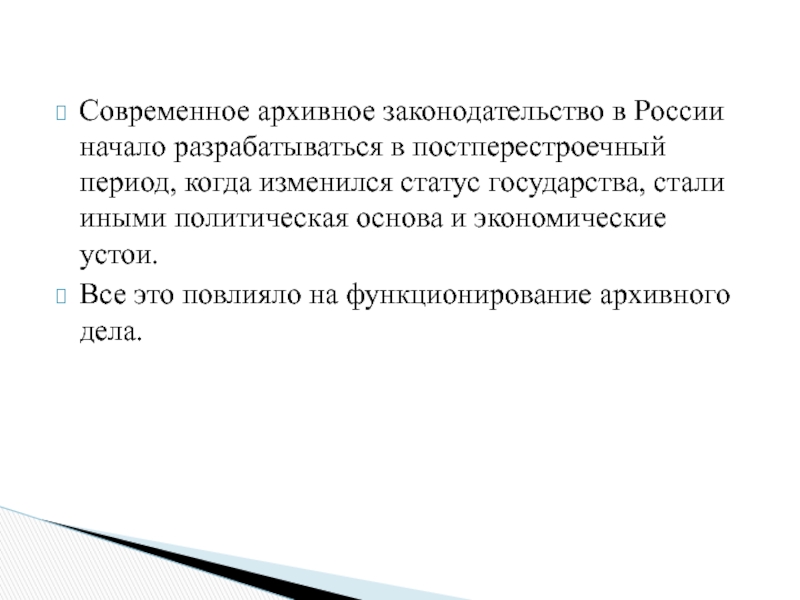 Современное архивное законодательство в России начало разрабатываться в постперестроечный период, когда изменился статус государства, стали иными политическая основа и экономические устои.

Все это повлияло на функционирование архивного дела.